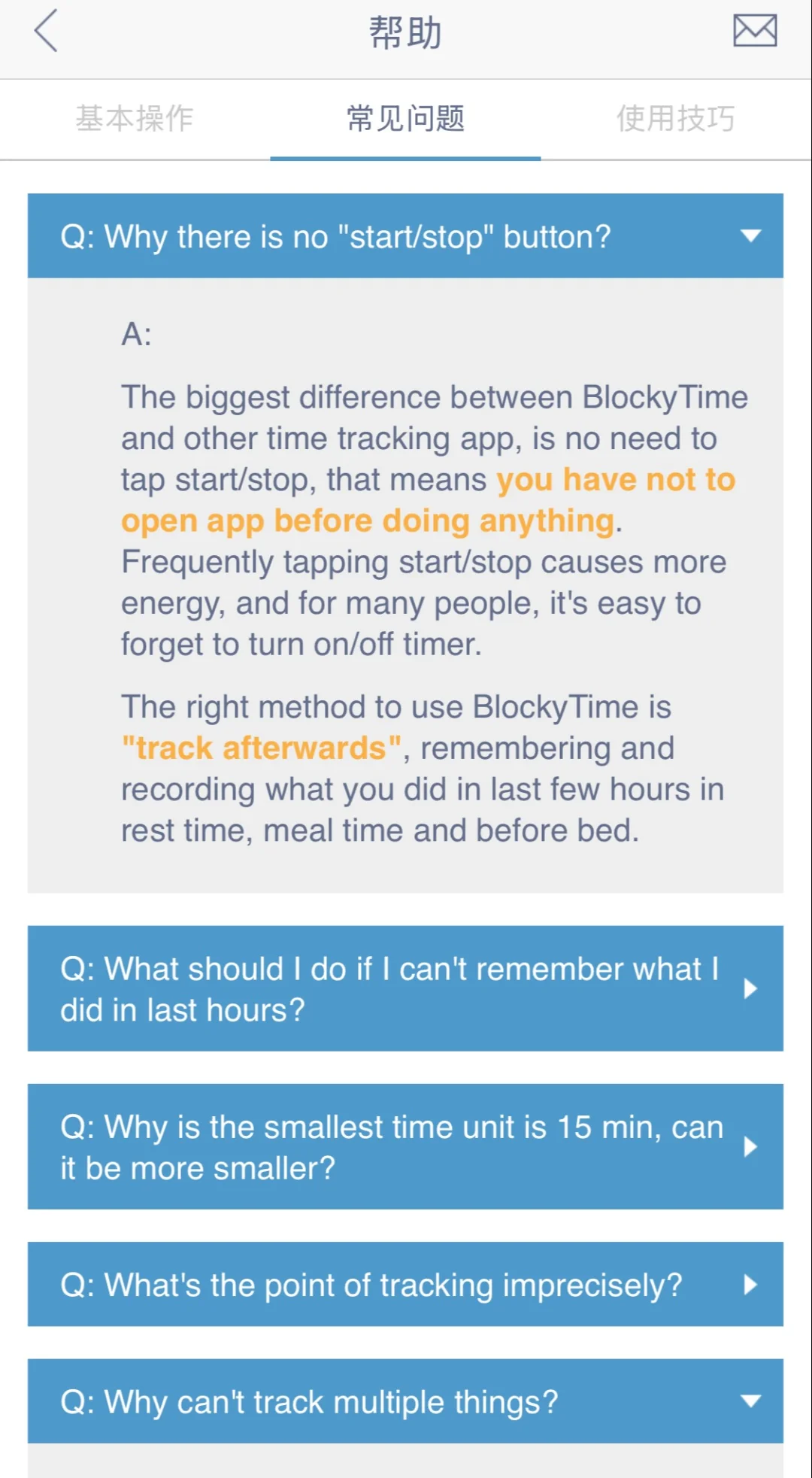 帮助

基本操作

常见问题

使用技巧

Q: Why there is no "start/stop" button?

A:

The biggest difference between BlockyTime and other time tracking app, is no need to tap start/stop, that means you have not to open app before doing anything. Frequently tapping start/stop causes more energy, and for many people, it's easy to forget to turn on/off timer.

The right method to use BlockyTime is "track afterwards", remembering and recording what you did in last few hours in rest time, meal time and before bed.

Q: What should I do if I can't remember what I did in last hours?

Q: Why is the smallest time unit is 15 min, can it be more smaller?

Q: What's the point of tracking imprecisely?

Q: Why can't track multiple things?